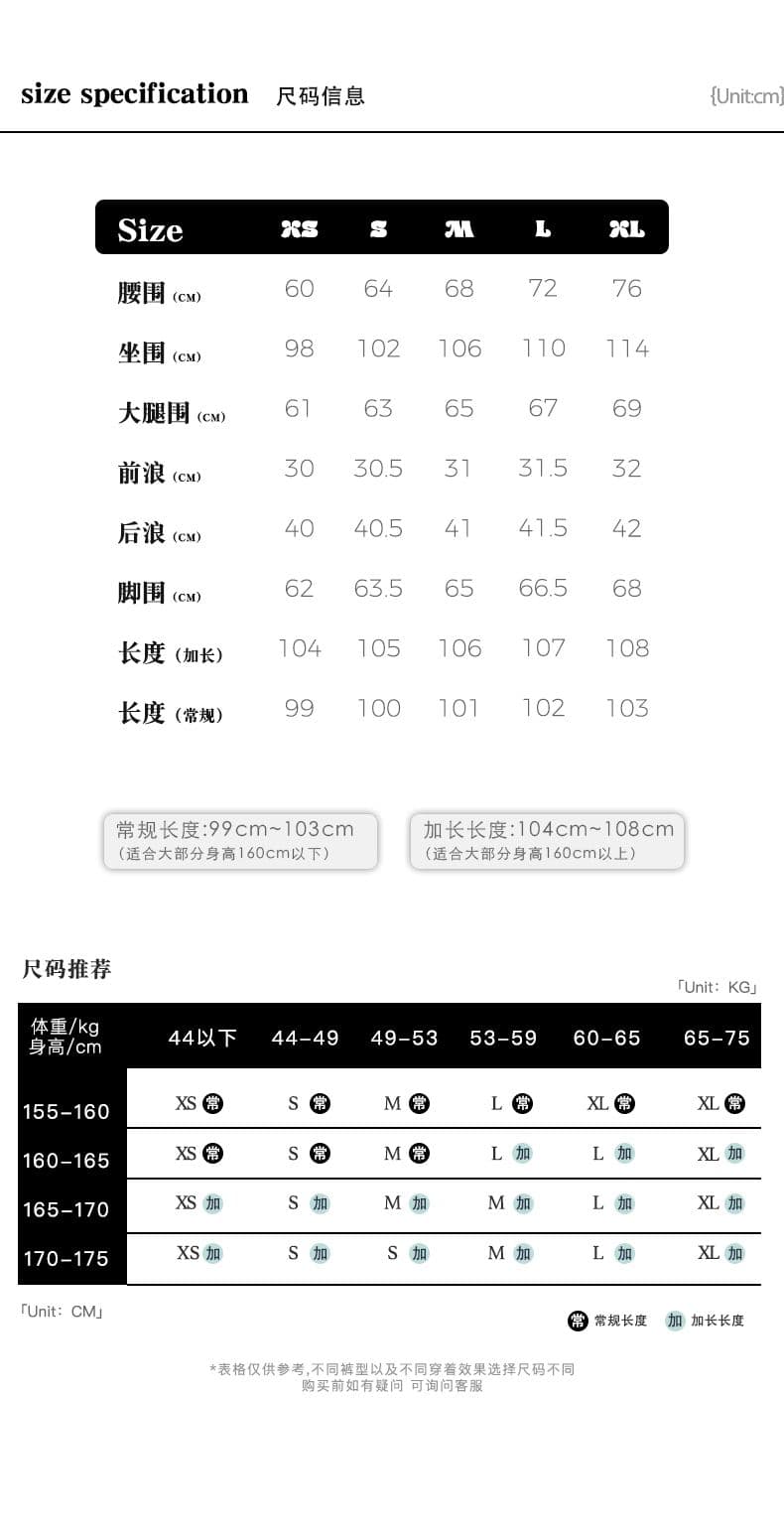 size specification 尺码信息 {Unit:cm}

| Size | XS | S | M | L | XL |
|---|---|---|---|---|---|
| 腰围 (CM) | 60 | 64 | 68 | 72 | 76 |
| 坐围 (CM) | 98 | 102 | 106 | 110 | 114 |
| 大腿围 (CM) | 61 | 63 | 65 | 67 | 69 |
| 前浪 (CM) | 30 | 30.5 | 31 | 31.5 | 32 |
| 后浪 (CM) | 40 | 40.5 | 41 | 41.5 | 42 |
| 脚围 (CM) | 62 | 63.5 | 65 | 66.5 | 68 |
| 长度 (加长) | 104 | 105 | 106 | 107 | 108 |
| 长度 (常规) | 99 | 100 | 101 | 102 | 103 |

常规长度:99cm~103cm
(适合大部分身高160cm以下)

加长长度:104cm~108cm
(适合大部分身高160cm以上)

尺码推荐

「Unit: KG」

| 体重/kg 身高/cm | 44以下 | 44-49 | 49-53 | 53-59 | 60-65 | 65-75 |
|---|---|---|---|---|---|---|
| 155-160 | XS 常 | S 常 | M 常 | L 常 | XL 常 | XL 常 |
| 160-165 | XS 常 | S 常 | M 常 | L 加 | L 加 | XL 加 |
| 165-170 | XS 加 | S 加 | M 加 | M 加 | L 加 | XL 加 |
| 170-175 | XS 加 | S 加 | S 加 | M 加 | L 加 | XL 加 |

「Unit: CM」

常 常规长度 加 加长长度

*表格仅供参考,不同裤型以及不同穿着效果选择尺码不同
购买前如有疑问 可询问客服